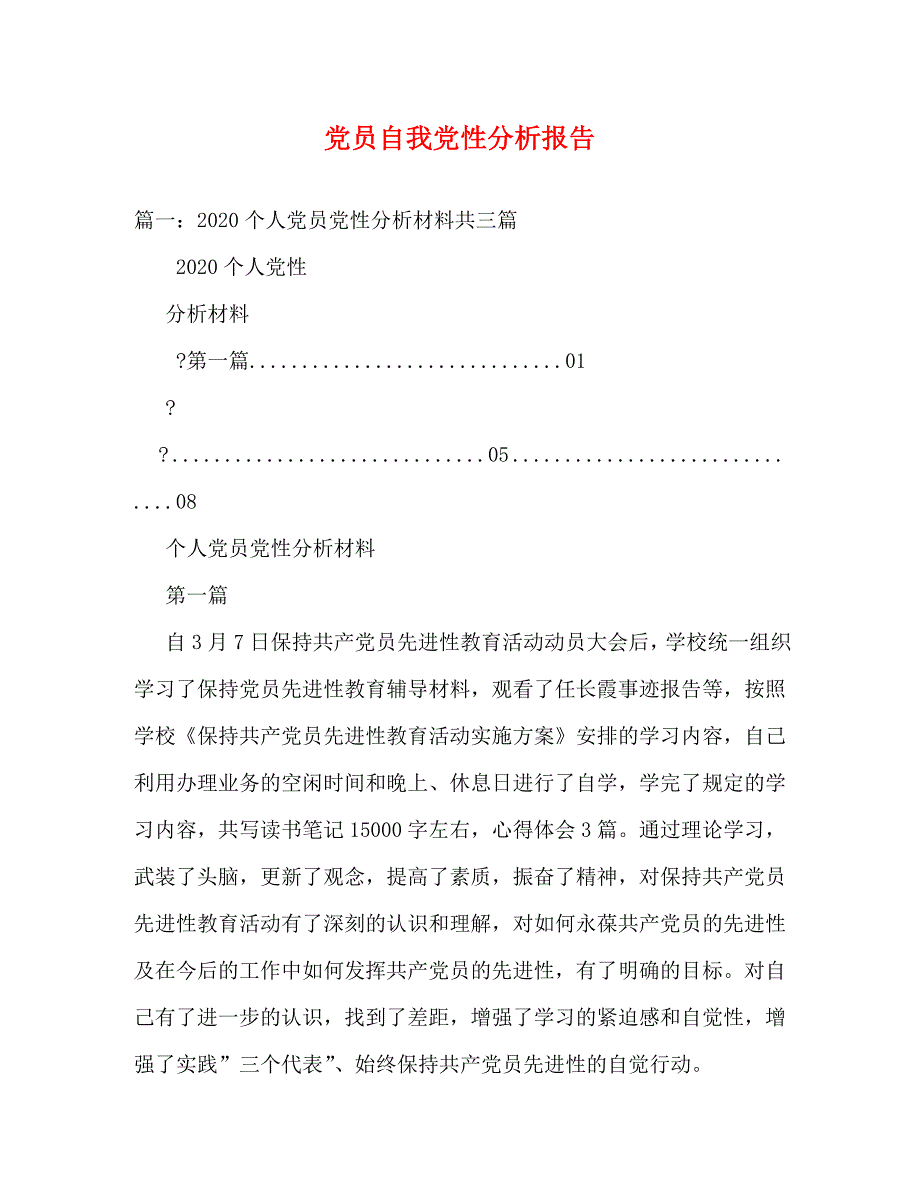 党员自我党性分析报告

篇一：2020个人党员党性分析材料共三篇

2020个人党性

分析材料

?第一篇..............................01

?

?..............................05..............................08

个人党员党性分析材料

第一篇

自3月7日保持共产党员先进性教育活动动员大会后，学校统一组织学习了保持党员先进性教育辅导材料，观看了任长霞事迹报告等，按照学校《保持共产党员先进性教育活动实施方案》安排的学习内容，自己利用办理业务的空闲时间和晚上、休息日进行了自学，学完了规定的学习内容，共写读书笔记15000字左右，心得体会3篇。通过理论学习，武装了头脑，更新了观念，提高了素质，振奋了精神，对保持共产党员先进性教育活动有了深刻的认识和理解，对如何永葆共产党员的先进性及在今后的工作中如何发挥共产党员的先进性，有了明确的目标。对自己有了进一步的认识，找到了差距，增强了学习的紧迫感和自觉性，增强了实践”三个代表”、始终保持共产党员先进性的自觉行动。